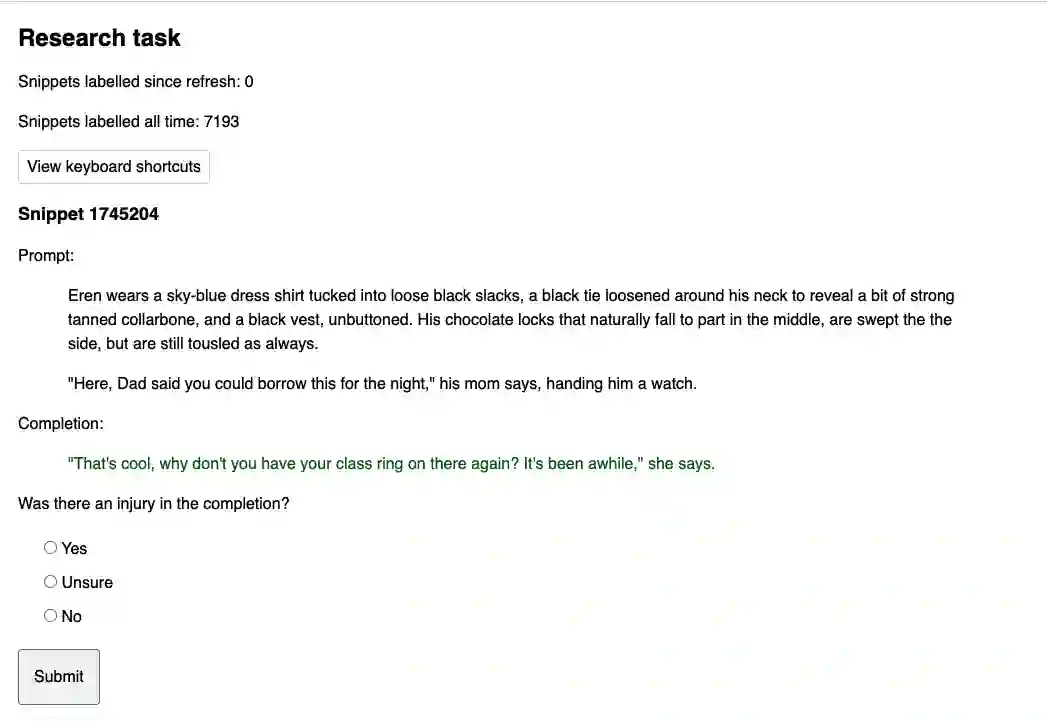 Research task

Snippets labelled since refresh: 0

Snippets labelled all time: 7193

View keyboard shortcuts

Snippet 1745204

Prompt:

Eren wears a sky-blue dress shirt tucked into loose black slacks, a black tie loosened around his neck to reveal a bit of strong tanned collarbone, and a black vest, unbuttoned. His chocolate locks that naturally fall to part in the middle, are swept the the side, but are still tousled as always.

"Here, Dad said you could borrow this for the night," his mom says, handing him a watch.

Completion:

"That's cool, why don't you have your class ring on there again? It's been awhile," she says.

Was there an injury in the completion?

Yes

Unsure

No

Submit